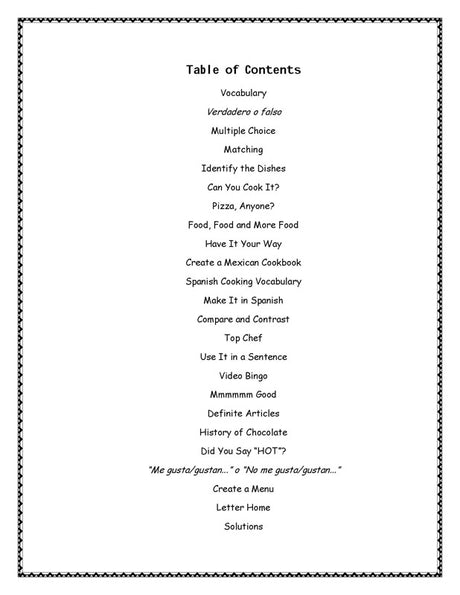 Table of Contents

Vocabulary

Verdadero o falso

Multiple Choice

Matching

Identify the Dishes

Can You Cook It?

Pizza, Anyone?

Food, Food and More Food

Have It Your Way

Create a Mexican Cookbook

Spanish Cooking Vocabulary

Make It in Spanish

Compare and Contrast

Top Chef

Use It in a Sentence

Video Bingo

Mmmmmm Good

Definite Articles

History of Chocolate

Did You Say "HOT"?

"Me gusta/gustan..." o "No me gusta/gustan..."

Create a Menu

Letter Home

Solutions